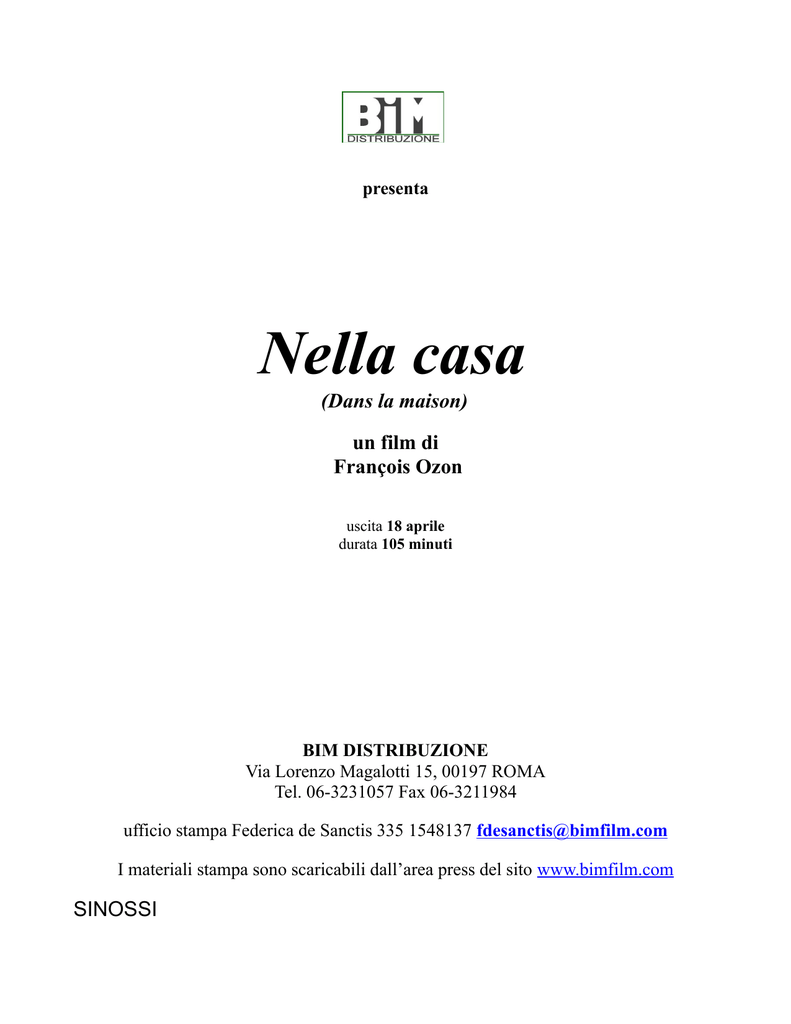 BIM
DISTRIBUZIONE

presenta

Nella casa
(Dans la maison)

un film di
François Ozon

uscita 18 aprile
durata 105 minuti

BIM DISTRIBUZIONE
Via Lorenzo Magalotti 15, 00197 ROMA
Tel. 06-3231057 Fax 06-3211984

ufficio stampa Federica de Sanctis 335 1548137 fdesanctis@bimfilm.com

I materiali stampa sono scaricabili dall'area press del sito www.bimfilm.com

SINOSSI